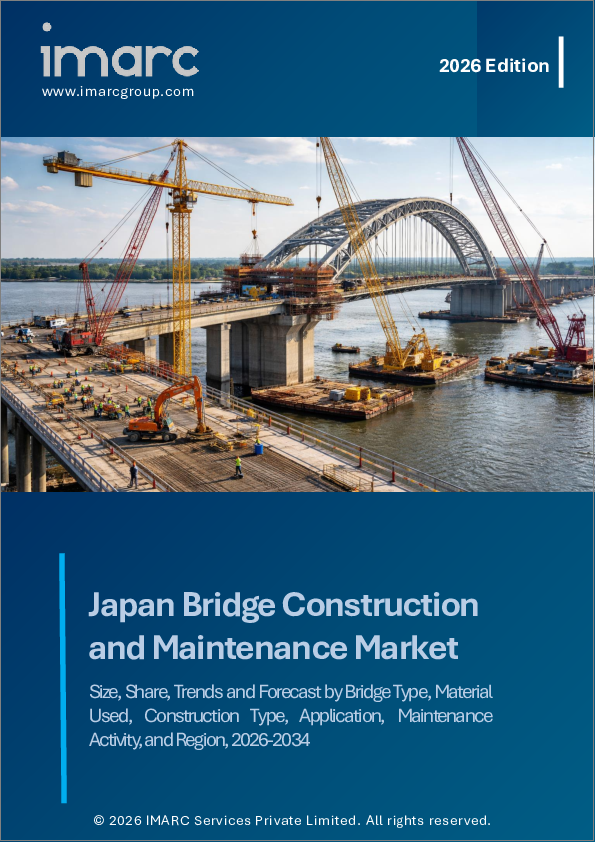 imarc
www.imarcgroup.com

2026 Edition

Japan Bridge Construction and Maintenance Market

Size, Share, Trends and Forecast by Bridge Type, Material Used, Construction Type, Application, Maintenance Activity, and Region, 2026-2034

© 2026 IMARC Services Private Limited. All rights reserved.